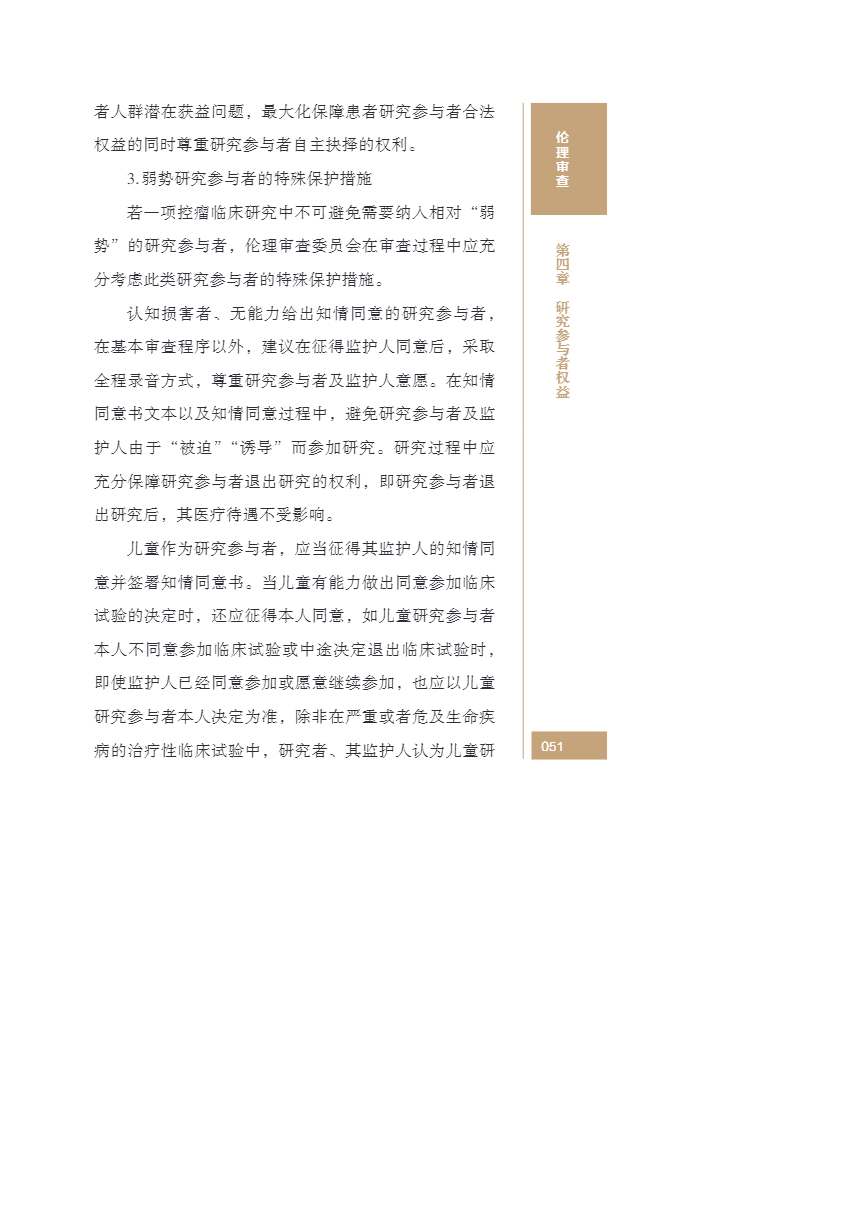 者人群潜在获益问题，最大化保障患者研究参与者合法权益的同时尊重研究参与者自主抉择的权利。

3. 弱势研究参与者的特殊保护措施

若一项控瘤临床研究中不可避免需要纳入相对“弱势”的研究参与者，伦理审查委员会在审查过程中应充分考虑此类研究参与者的特殊保护措施。

认知损害者、无能力给出知情同意的研究参与者，在基本审查程序以外，建议在征得监护人同意后，采取全程录音方式，尊重研究参与者及监护人意愿。在知情同意书文本以及知情同意过程中，避免研究参与者及监护人由于“被迫”“诱导”而参加研究。研究过程中应充分保障研究参与者退出研究的权利，即研究参与者退出研究后，其医疗待遇不受影响。

儿童作为研究参与者，应当征得其监护人的知情同意并签署知情同意书。当儿童有能力做出同意参加临床试验的决定时，还应征得本人同意，如儿童研究参与者本人不同意参加临床试验或中途决定退出临床试验时，即使监护人已经同意参加或愿意继续参加，也应以儿童研究参与者本人决定为准，除非在严重或者危及生命疾病的治疗性临床试验中，研究者、其监护人认为儿童研

伦理审查

第四章 研究参与者权益

051